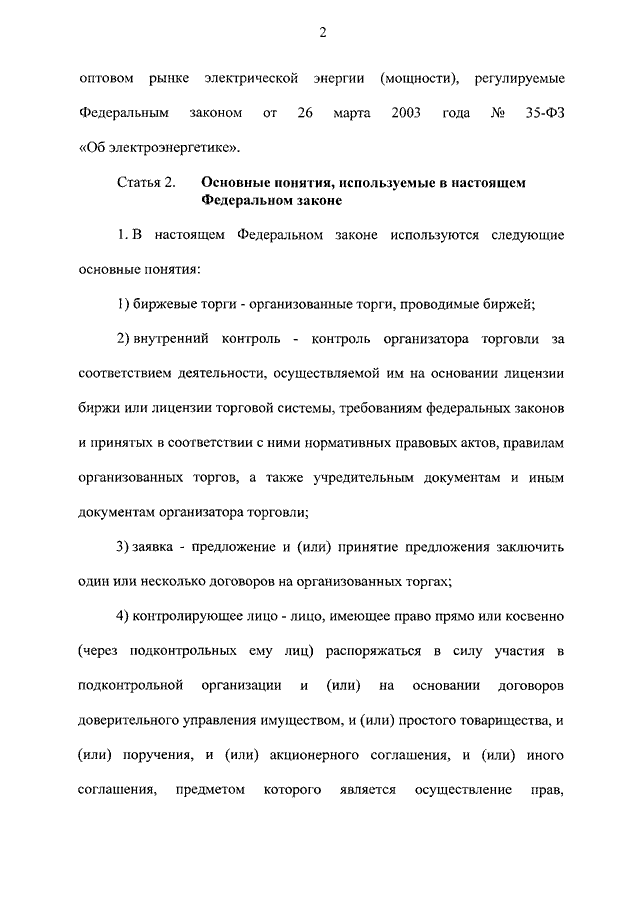 2

оптовом рынке электрической энергии (мощности), регулируемые Федеральным законом от 26 марта 2003 года № 35-ФЗ «Об электроэнергетике».

Статья 2. Основные понятия, используемые в настоящем Федеральном законе

1. В настоящем Федеральном законе используются следующие основные понятия:

1) биржевые торги - организованные торги, проводимые биржей;

2) внутренний контроль - контроль организатора торговли за соответствием деятельности, осуществляемой им на основании лицензии биржи или лицензии торговой системы, требованиям федеральных законов и принятых в соответствии с ними нормативных правовых актов, правилам организованных торгов, а также учредительным документам и иным документам организатора торговли;

3) заявка - предложение и (или) принятие предложения заключить один или несколько договоров на организованных торгах;

4) контролирующее лицо - лицо, имеющее право прямо или косвенно (через подконтрольных ему лиц) распоряжаться в силу участия в подконтрольной организации и (или) на основании договоров доверительного управления имуществом, и (или) простого товарищества, и (или) поручения, и (или) акционерного соглашения, и (или) иного соглашения, предметом которого является осуществление прав,